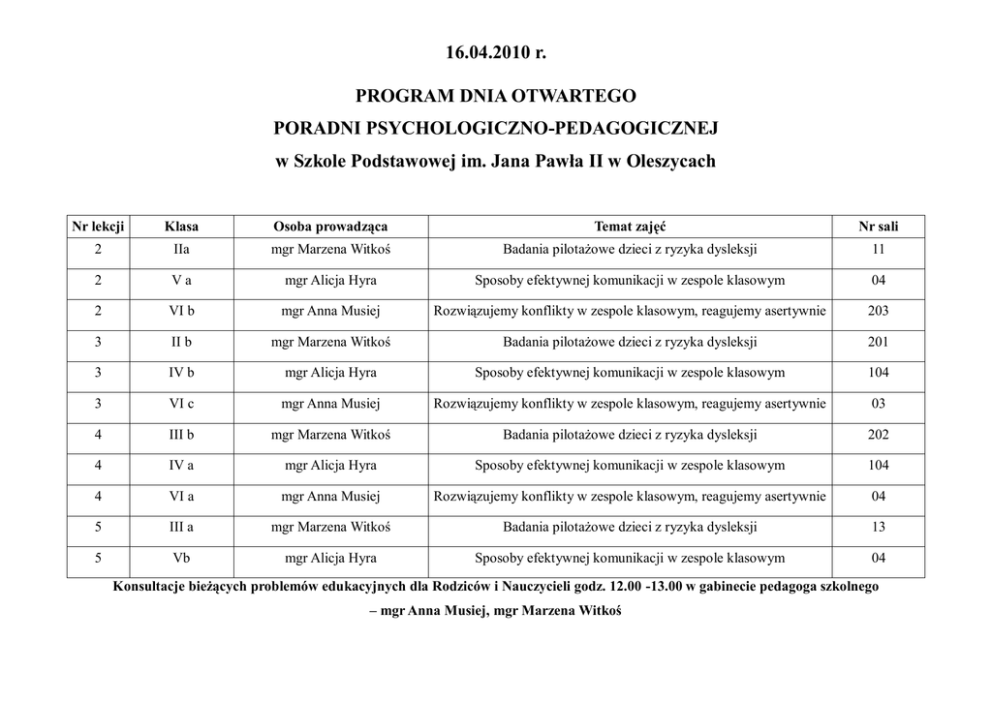 16.04.2010 r.

PROGRAM DNIA OTWARTEGO

PORADNI PSYCHOLOGICZNO-PEDAGOGICZNEJ

w Szkole Podstawowej im. Jana Pawła II w Oleszycach

| Nr lekcji | Klasa | Osoba prowadząca | Temat zajęć | Nr sali |
|---|---|---|---|---|
| 2 | IIa | mgr Marzena Witkoś | Badania pilotażowe dzieci z ryzyka dysleksji | 11 |
| 2 | V a | mgr Alicja Hyra | Sposoby efektywnej komunikacji w zespole klasowym | 04 |
| 2 | VI b | mgr Anna Musiej | Rozwiązujemy konflikty w zespole klasowym, reagujemy asertywnie | 203 |
| 3 | II b | mgr Marzena Witkoś | Badania pilotażowe dzieci z ryzyka dysleksji | 201 |
| 3 | IV b | mgr Alicja Hyra | Sposoby efektywnej komunikacji w zespole klasowym | 104 |
| 3 | VI c | mgr Anna Musiej | Rozwiązujemy konflikty w zespole klasowym, reagujemy asertywnie | 03 |
| 4 | III b | mgr Marzena Witkoś | Badania pilotażowe dzieci z ryzyka dysleksji | 202 |
| 4 | IV a | mgr Alicja Hyra | Sposoby efektywnej komunikacji w zespole klasowym | 104 |
| 4 | VI a | mgr Anna Musiej | Rozwiązujemy konflikty w zespole klasowym, reagujemy asertywnie | 04 |
| 5 | III a | mgr Marzena Witkoś | Badania pilotażowe dzieci z ryzyka dysleksji | 13 |
| 5 | Vb | mgr Alicja Hyra | Sposoby efektywnej komunikacji w zespole klasowym | 04 |

Konsultacje bieżących problemów edukacyjnych dla Rodziców i Nauczycieli godz. 12.00 -13.00 w gabinecie pedagoga szkolnego – mgr Anna Musiej, mgr Marzena Witkoś